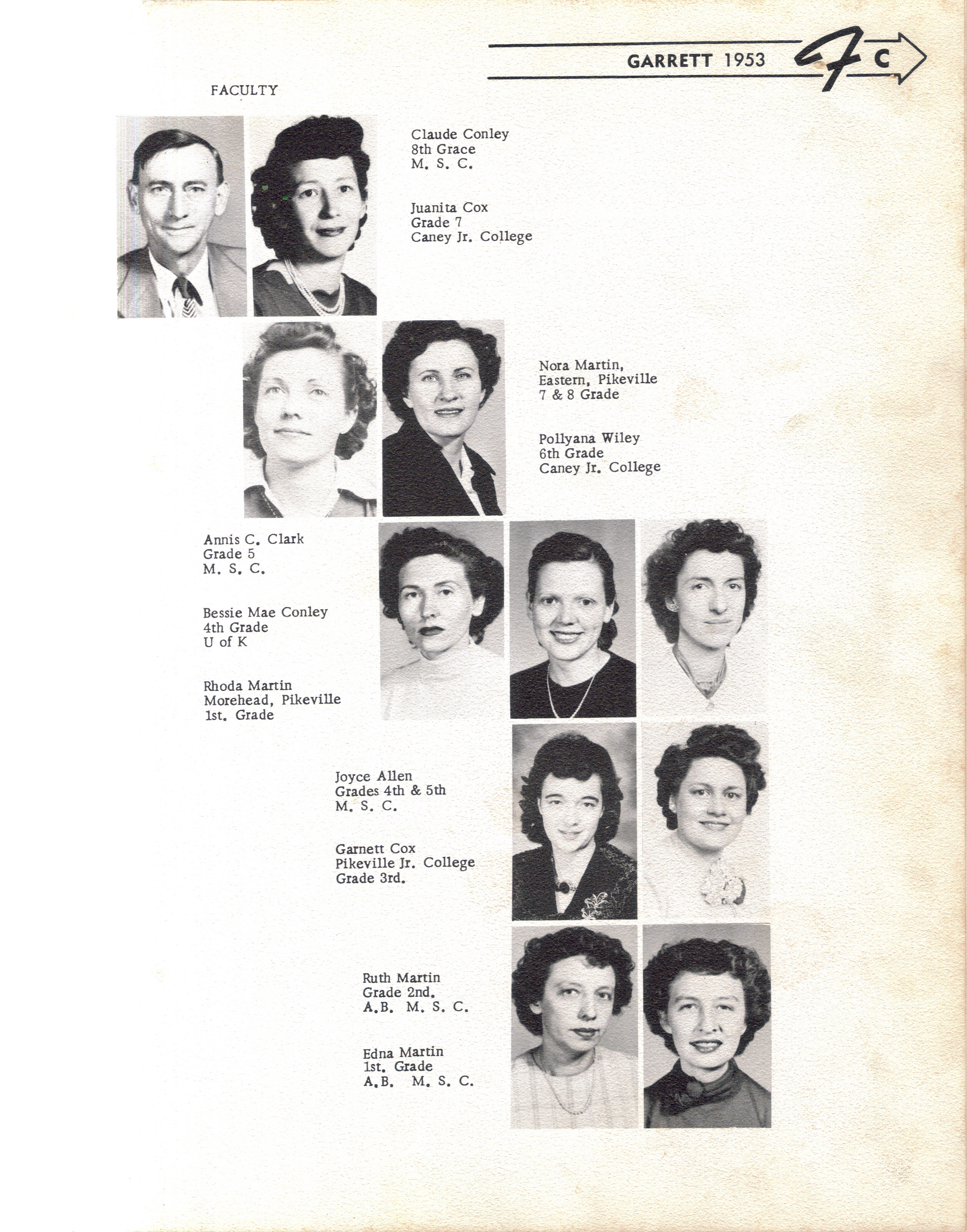 GARRETT 1953 F C

FACULTY

Claude Conley
8th Grace
M. S. C.

Juanita Cox
Grade 7
Caney Jr. College

Nora Martin,
Eastern, Pikeville
7 & 8 Grade

Pollyana Wiley
6th Grade
Caney Jr. College

Annis C. Clark
Grade 5
M. S. C.

Bessie Mae Conley
4th Grade
U of K

Rhoda Martin
Morehead, Pikeville
1st. Grade

Joyce Allen
Grades 4th & 5th
M. S. C.

Garnett Cox
Pikeville Jr. College
Grade 3rd.

Ruth Martin
Grade 2nd.
A.B. M. S. C.

Edna Martin
1st. Grade
A.B. M. S. C.